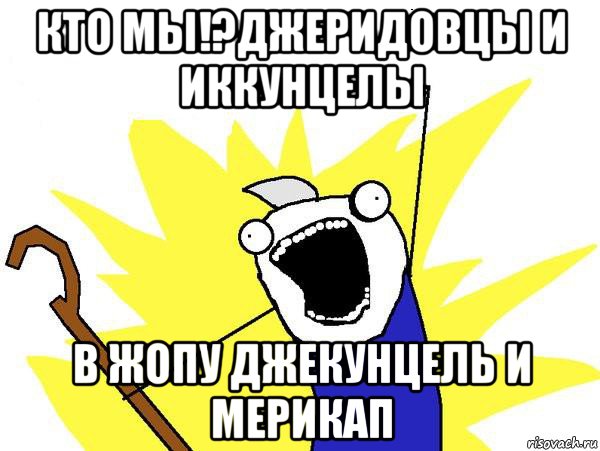 КТО МЫ!?ДЖЕРИДОВЦЫ И ИККУНЦЕЛЫ

В ЖОПУ ДЖЕКУНЦЕЛЬ И МЕРИКАП

risovach.ru